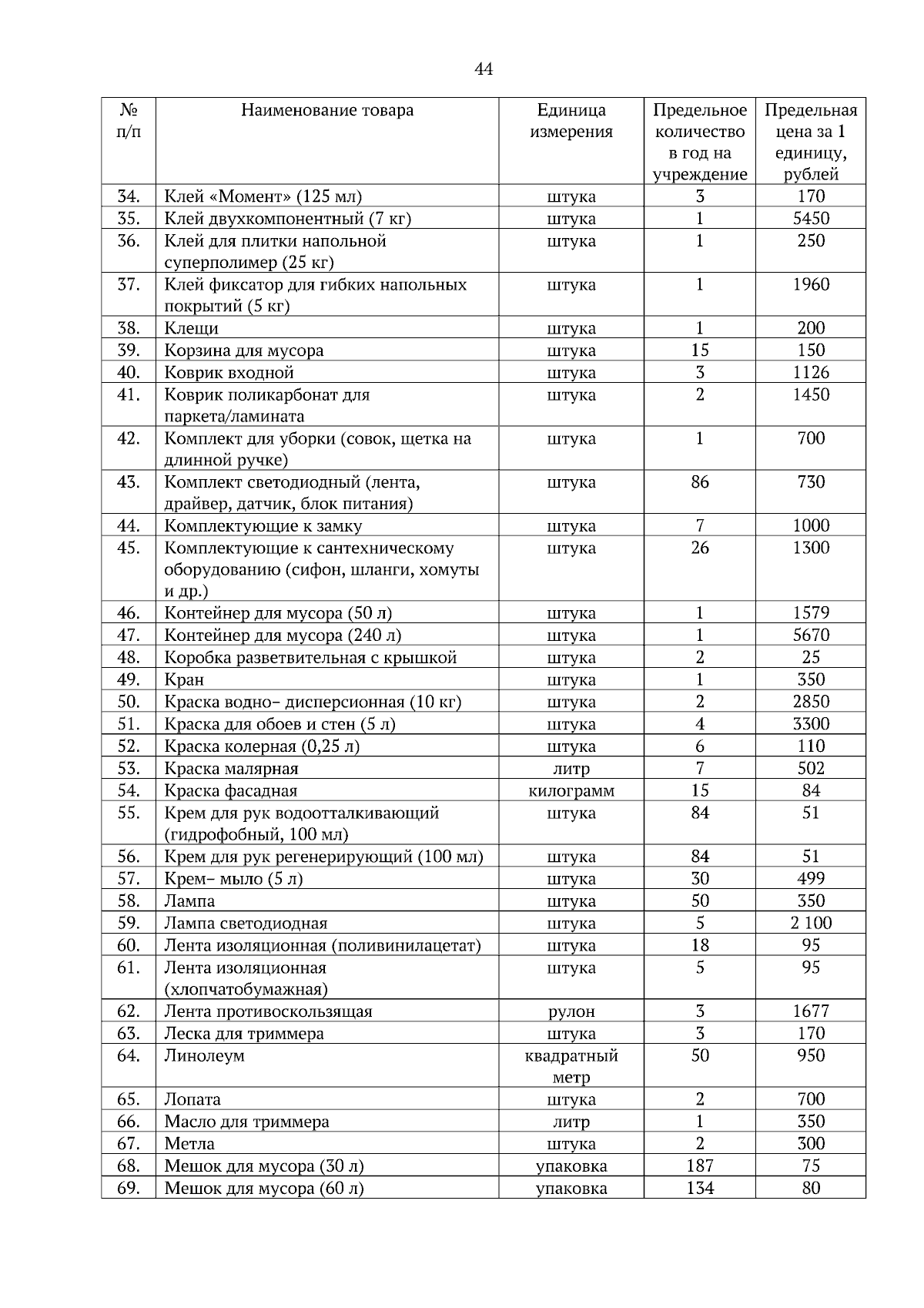 44

| № п/п | Наименование товара | Единица измерения | Предельное количество в год на учреждение | Предельная цена за 1 единицу, рублей |
|---|---|---|---|---|
| 34. | Клей «Момент» (125 мл) | штука | 3 | 170 |
| 35. | Клей двухкомпонентный (7 кг) | штука | 1 | 5450 |
| 36. | Клей для плитки напольной суперполимер (25 кг) | штука | 1 | 250 |
| 37. | Клей фиксатор для гибких напольных покрытий (5 кг) | штука | 1 | 1960 |
| 38. | Клещи | штука | 1 | 200 |
| 39. | Корзина для мусора | штука | 15 | 150 |
| 40. | Коврик входной | штука | 3 | 1126 |
| 41. | Коврик поликарбонат для паркета/ламината | штука | 2 | 1450 |
| 42. | Комплект для уборки (совок, щетка на длинной ручке) | штука | 1 | 700 |
| 43. | Комплект светодиодный (лента, драйвер, датчик, блок питания) | штука | 86 | 730 |
| 44. | Комплектующие к замку | штука | 7 | 1000 |
| 45. | Комплектующие к сантехническому оборудованию (сифон, шланги, хомуты и др.) | штука | 26 | 1300 |
| 46. | Контейнер для мусора (50 л) | штука | 1 | 1579 |
| 47. | Контейнер для мусора (240 л) | штука | 1 | 5670 |
| 48. | Коробка разветвительная с крышкой | штука | 2 | 25 |
| 49. | Кран | штука | 1 | 350 |
| 50. | Краска водно- дисперсионная (10 кг) | штука | 2 | 2850 |
| 51. | Краска для обоев и стен (5 л) | штука | 4 | 3300 |
| 52. | Краска колерная (0,25 л) | штука | 6 | 110 |
| 53. | Краска малярная | литр | 7 | 502 |
| 54. | Краска фасадная | килограмм | 15 | 84 |
| 55. | Крем для рук водоотталкивающий (гидрофобный, 100 мл) | штука | 84 | 51 |
| 56. | Крем для рук регенерирующий (100 мл) | штука | 84 | 51 |
| 57. | Крем- мыло (5 л) | штука | 30 | 499 |
| 58. | Лампа | штука | 50 | 350 |
| 59. | Лампа светодиодная | штука | 5 | 2 100 |
| 60. | Лента изоляционная (поливинилацетат) | штука | 18 | 95 |
| 61. | Лента изоляционная (хлопчатобумажная) | штука | 5 | 95 |
| 62. | Лента противоскользящая | рулон | 3 | 1677 |
| 63. | Леска для триммера | штука | 3 | 170 |
| 64. | Линолеум | квадратный метр | 50 | 950 |
| 65. | Лопата | штука | 2 | 700 |
| 66. | Масло для триммера | литр | 1 | 350 |
| 67. | Метла | штука | 2 | 300 |
| 68. | Мешок для мусора (30 л) | упаковка | 187 | 75 |
| 69. | Мешок для мусора (60 л) | упаковка | 134 | 80 |